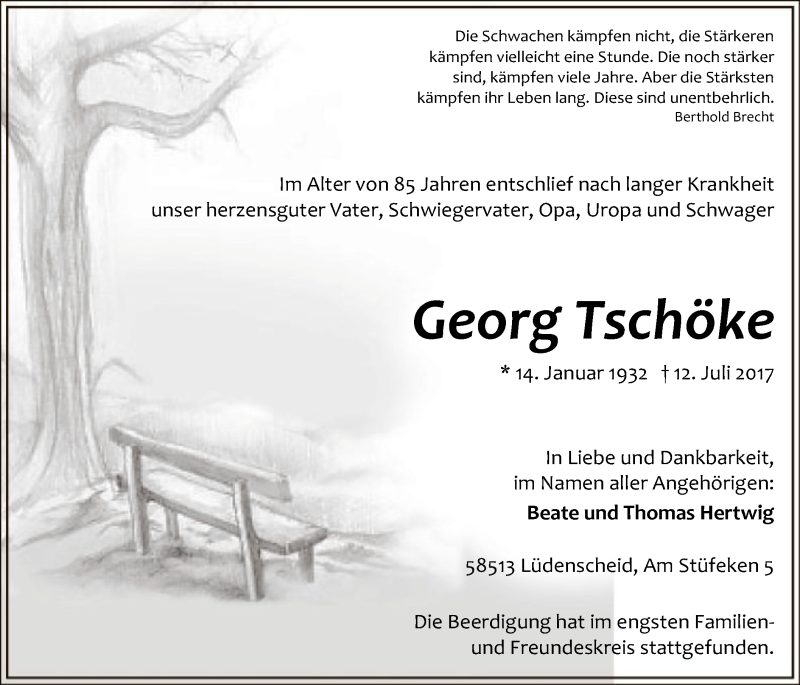 Die Schwachen kämpfen nicht, die Stärkeren kämpfen vielleicht eine Stunde. Die noch stärker sind, kämpfen viele Jahre. Aber die Stärksten kämpfen ihr Leben lang. Diese sind unentbehrlich.
Berthold Brecht

Im Alter von 85 Jahren entschlief nach langer Krankheit unser herzensguter Vater, Schwiegervater, Opa, Uropa und Schwager

Georg Tschöke

* 14. Januar 1932 † 12. Juli 2017

In Liebe und Dankbarkeit, im Namen aller Angehörigen:
Beate und Thomas Hertwig

58513 Lüdenscheid, Am Stüfeken 5

Die Beerdigung hat im engsten Familien- und Freundeskreis stattgefunden.